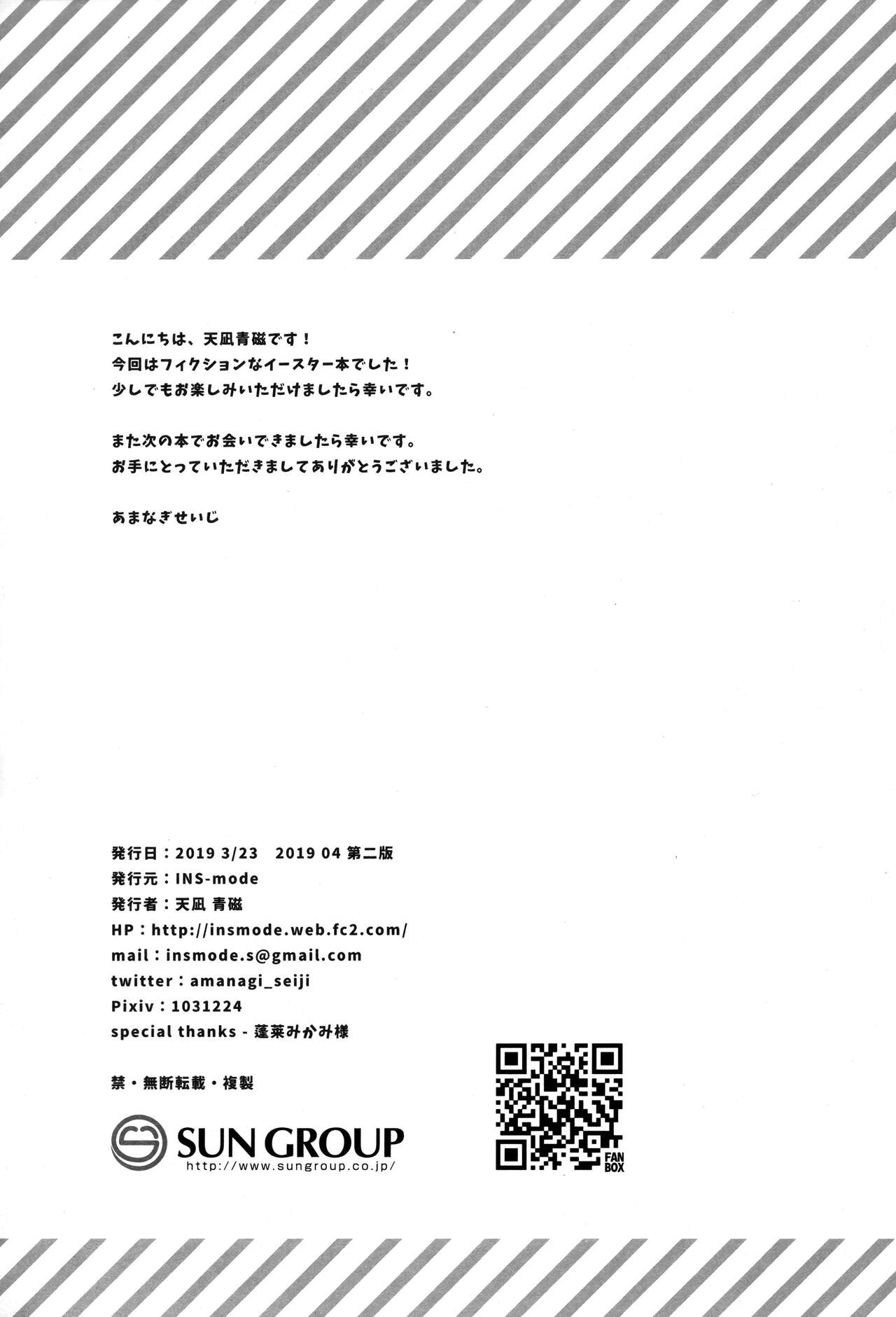 こんにちは、天凪青磁です！
今回はフィクションなイースター本でした！
少しでもお楽しみいただけましたら幸いです。

また次の本でお会いできましたら幸いです。
お手にとっていただきましてありがとうございました。

あまなぎせいじ

発行日：2019 3/23　2019 04 第二版
発行元：INS-mode
発行者：天凪 青磁
HP：http://insmode.web.fc2.com/
mail：insmode.s@gmail.com
twitter：amanagi_seiji
Pixiv：1031224
special thanks - 蓬莱みかみ様

禁・無断転載・複製

SUN GROUP
http://www.sungroup.co.jp/

FAN BOX